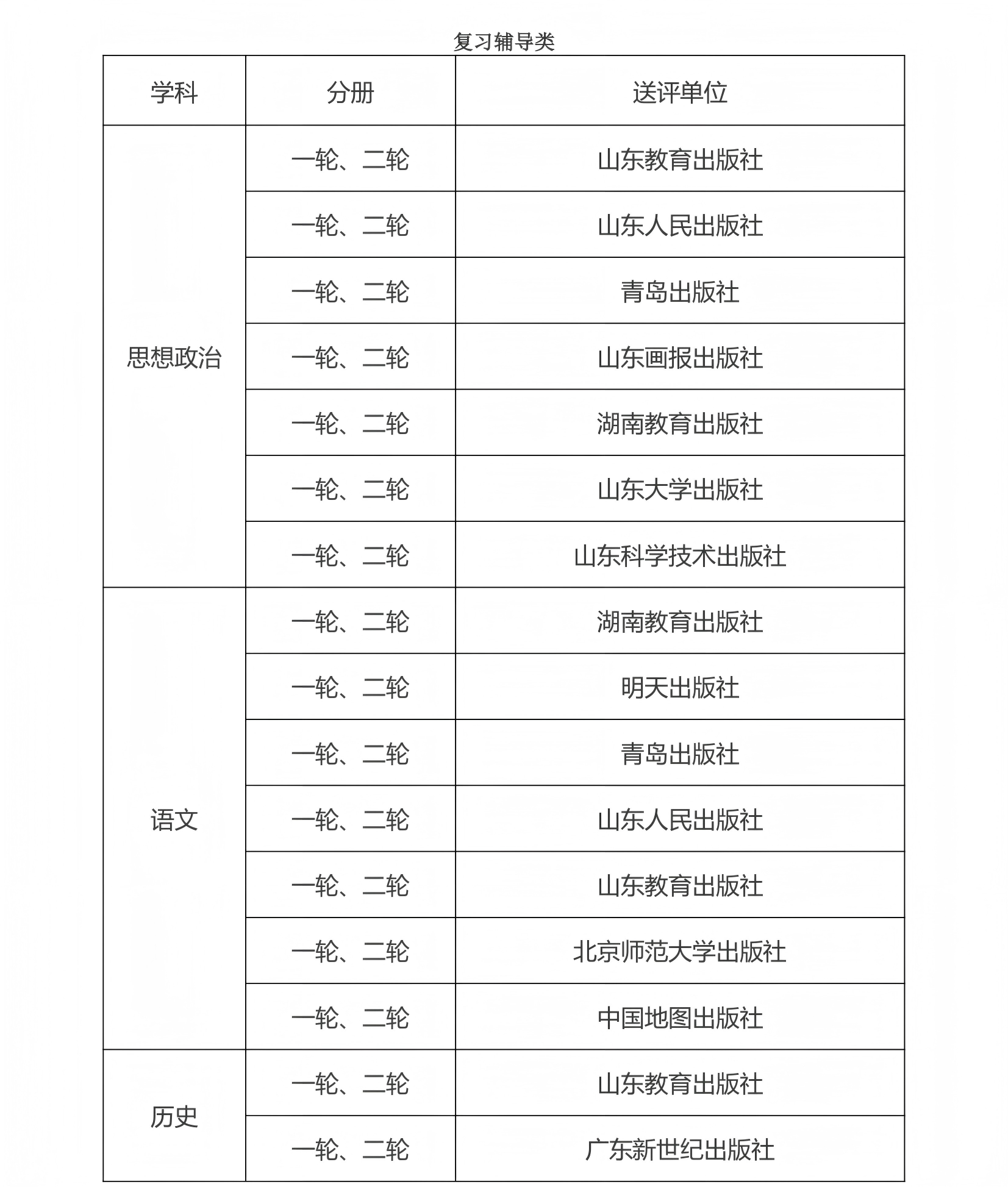 复习辅导类

| 学科 | 分册 | 送评单位 |
|---|---|---|
| 思想政治 | 一轮、二轮 | 山东教育出版社 |
| | 一轮、二轮 | 山东人民出版社 |
| | 一轮、二轮 | 青岛出版社 |
| | 一轮、二轮 | 山东画报出版社 |
| | 一轮、二轮 | 湖南教育出版社 |
| | 一轮、二轮 | 山东大学出版社 |
| | 一轮、二轮 | 山东科学技术出版社 |
| 语文 | 一轮、二轮 | 湖南教育出版社 |
| | 一轮、二轮 | 明天出版社 |
| | 一轮、二轮 | 青岛出版社 |
| | 一轮、二轮 | 山东人民出版社 |
| | 一轮、二轮 | 山东教育出版社 |
| | 一轮、二轮 | 北京师范大学出版社 |
| | 一轮、二轮 | 中国地图出版社 |
| 历史 | 一轮、二轮 | 山东教育出版社 |
| | 一轮、二轮 | 广东新世纪出版社 |